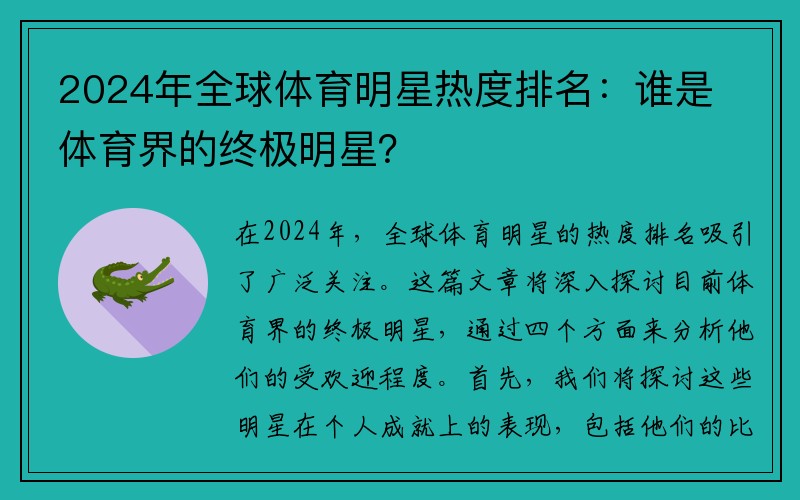 2024年全球体育明星热度排名：谁是体育界的终极明星?

在2024年，全球体育明星的热度排名吸引了广泛关注。这篇文章将深入探讨目前体育界的终极明星，通过四个方面来分析他们的受欢迎程度。首先，我们将探讨这些明星在个人成就上的表现，包括他们的比